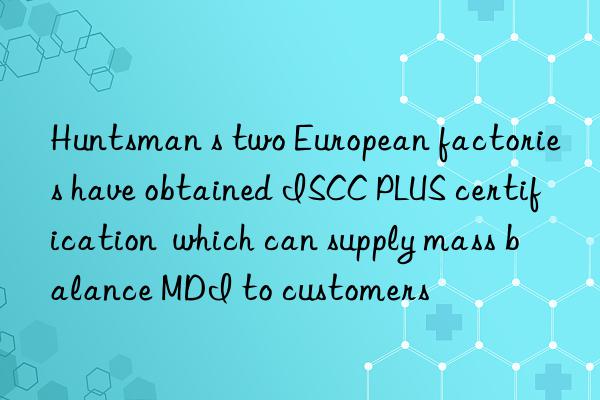 Huntsman s two European factories have obtained ISCC PLUS certification which can supply mass balance MDI to customers